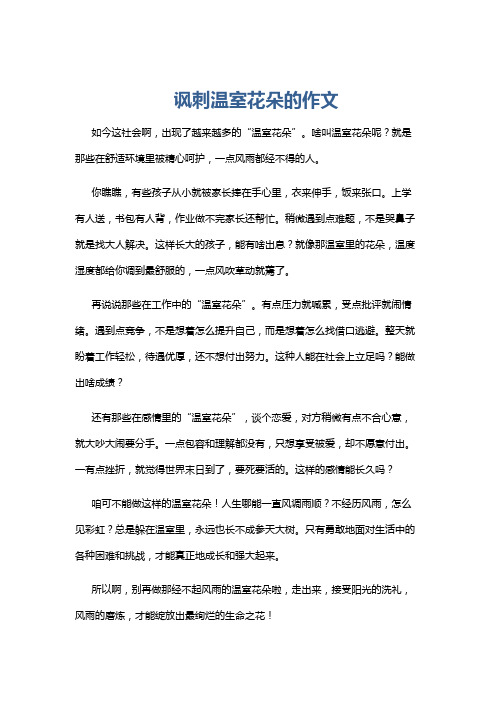 讽刺温室花朵的作文

如今这社会啊，出现了越来越多的“温室花朵”。啥叫温室花朵呢？就是那些在舒适环境里被精心呵护，一点风雨都经不得的人。

你瞧瞧，有些孩子从小就被家长捧在手心里，衣来伸手，饭来张口。上学有人送，书包有人背，作业做不完家长还帮忙。稍微遇到点难题，不是哭鼻子就是找大人解决。这样长大的孩子，能有啥出息？就像那温室里的花朵，温度湿度都给你调到最舒服的，一点风吹草动就蔫了。

再说说那些在工作中的“温室花朵”。有点压力就喊累，受点批评就闹情绪。遇到点竞争，不是想着怎么提升自己，而是想着怎么找借口逃避。整天就盼着工作轻松，待遇优厚，还不想付出努力。这种人能在社会上立足吗？能做出啥成绩？

还有那些在感情里的“温室花朵”，谈个恋爱，对方稍微有点不合心意，就大吵大闹要分手。一点包容和理解都没有，只想享受被爱，却不愿意付出。一有点挫折，就觉得世界末日到了，要死要活的。这样的感情能长久吗？

咱可不能做这样的温室花朵！人生哪能一直风调雨顺？不经历风雨，怎么见彩虹？总是躲在温室里，永远也长不成参天大树。只有勇敢地面对生活中的各种困难和挑战，才能真正地成长和强大起来。

所以啊，别再做那经不起风雨的温室花朵啦，走出来，接受阳光的洗礼，风雨的磨炼，才能绽放出最绚烂的生命之花！